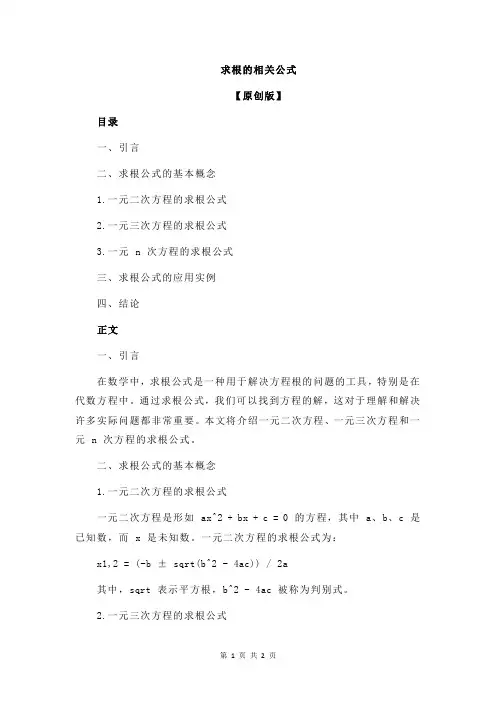 求根的相关公式

【原创版】

目录

一、引言

二、求根公式的基本概念

1.一元二次方程的求根公式

2.一元三次方程的求根公式

3.一元 n 次方程的求根公式

三、求根公式的应用实例

四、结论

正文

一、引言

在数学中，求根公式是一种用于解决方程根的问题的工具，特别是在代数方程中。通过求根公式，我们可以找到方程的解，这对于理解和解决许多实际问题都非常重要。本文将介绍一元二次方程、一元三次方程和一元 n 次方程的求根公式。

二、求根公式的基本概念

1.一元二次方程的求根公式

一元二次方程是形如 ax^2 + bx + c = 0 的方程，其中 a、b、c 是已知数，而 x 是未知数。一元二次方程的求根公式为：

x1,2 = (-b ± sqrt(b^2 - 4ac)) / 2a

其中，sqrt 表示平方根，b^2 - 4ac 被称为判别式。

2.一元三次方程的求根公式

第 1 页 共 2 页